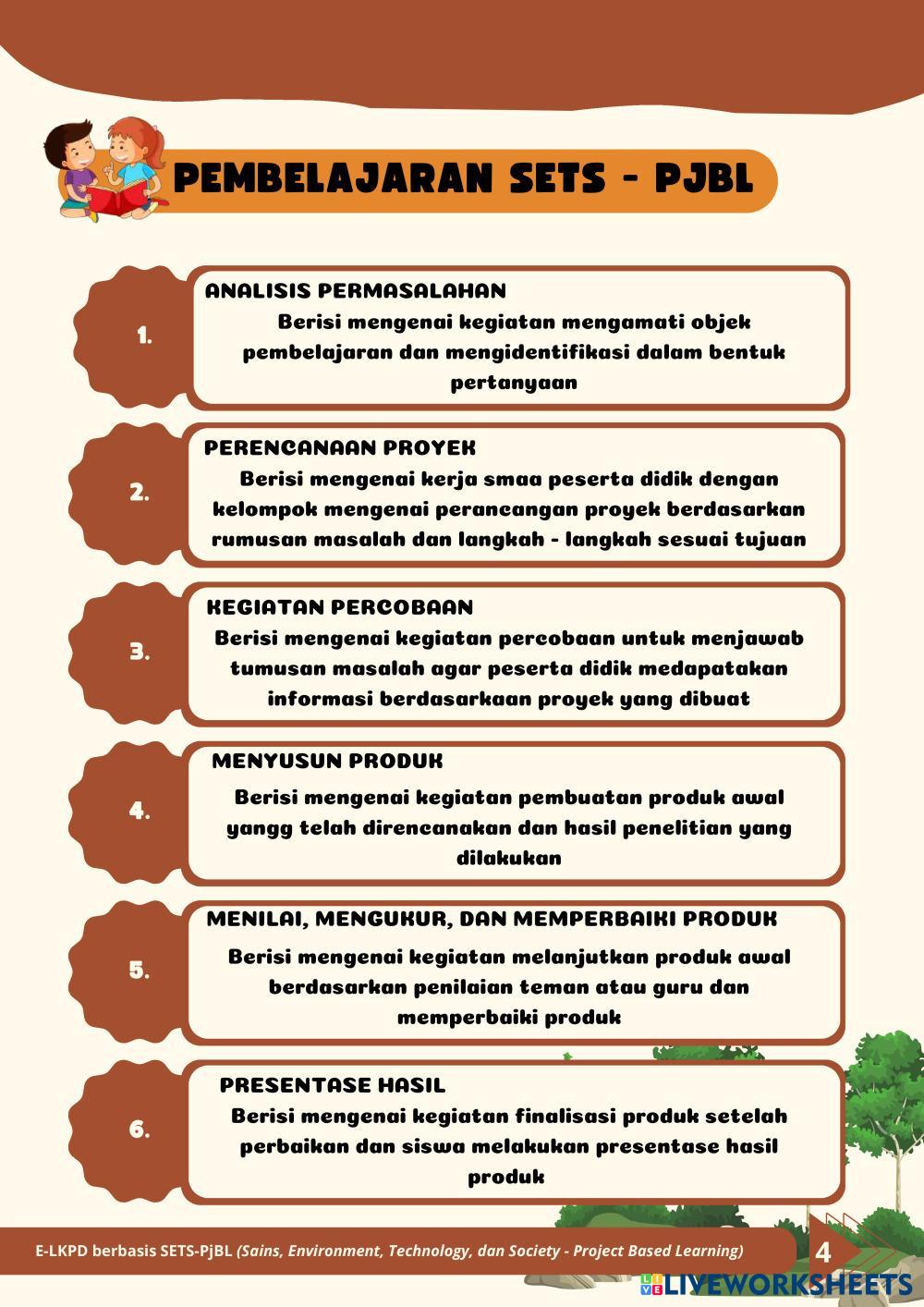 PEMBELAJARAN SETS - PJBL

1.

ANALISIS PERMASALAHAN

Berisi mengenai kegiatan mengamati objek pembelajaran dan mengidentifikasi dalam bentuk pertanyaan

2.

PERENCANAAN PROYEK

Berisi mengenai kerja smaa peserta didik dengan kelompok mengenai perancangan proyek berdasarkan rumusan masalah dan langkah - langkah sesuai tujuan

3.

KEGIATAN PERCOBAAN

Berisi mengenai kegiatan percobaan untuk menjawab tumusan masalah agar peserta didik medapatakan informasi berdasarkaan proyek yang dibuat

4.

MENYUSUN PRODUK

Berisi mengenai kegiatan pembuatan produk awal yangg telah direncanakan dan hasil penelitian yang dilakukan

5.

MENILAI, MENGUKUR, DAN MEMPERBAIKI PRODUK

Berisi mengenai kegiatan melanjutkan produk awal berdasarkan penilaian teman atau guru dan memperbaiki produk

6.

PRESENTASE HASIL

Berisi mengenai kegiatan finalisasi produk setelah perbaikan dan siswa melakukan presentase hasil produk

E-LKPD berbasis SETS-PjBL (Sains, Environment, Technology, dan Society - Project Based Learning)

4

LIVEWORKSHEETS